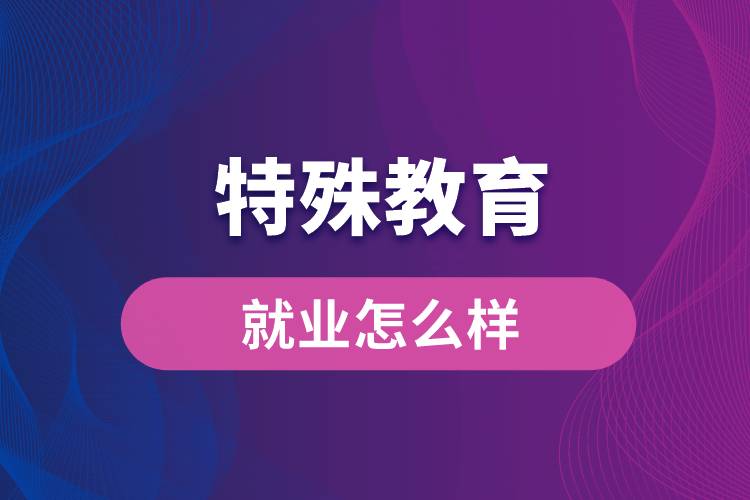 特殊教育

就业怎么样